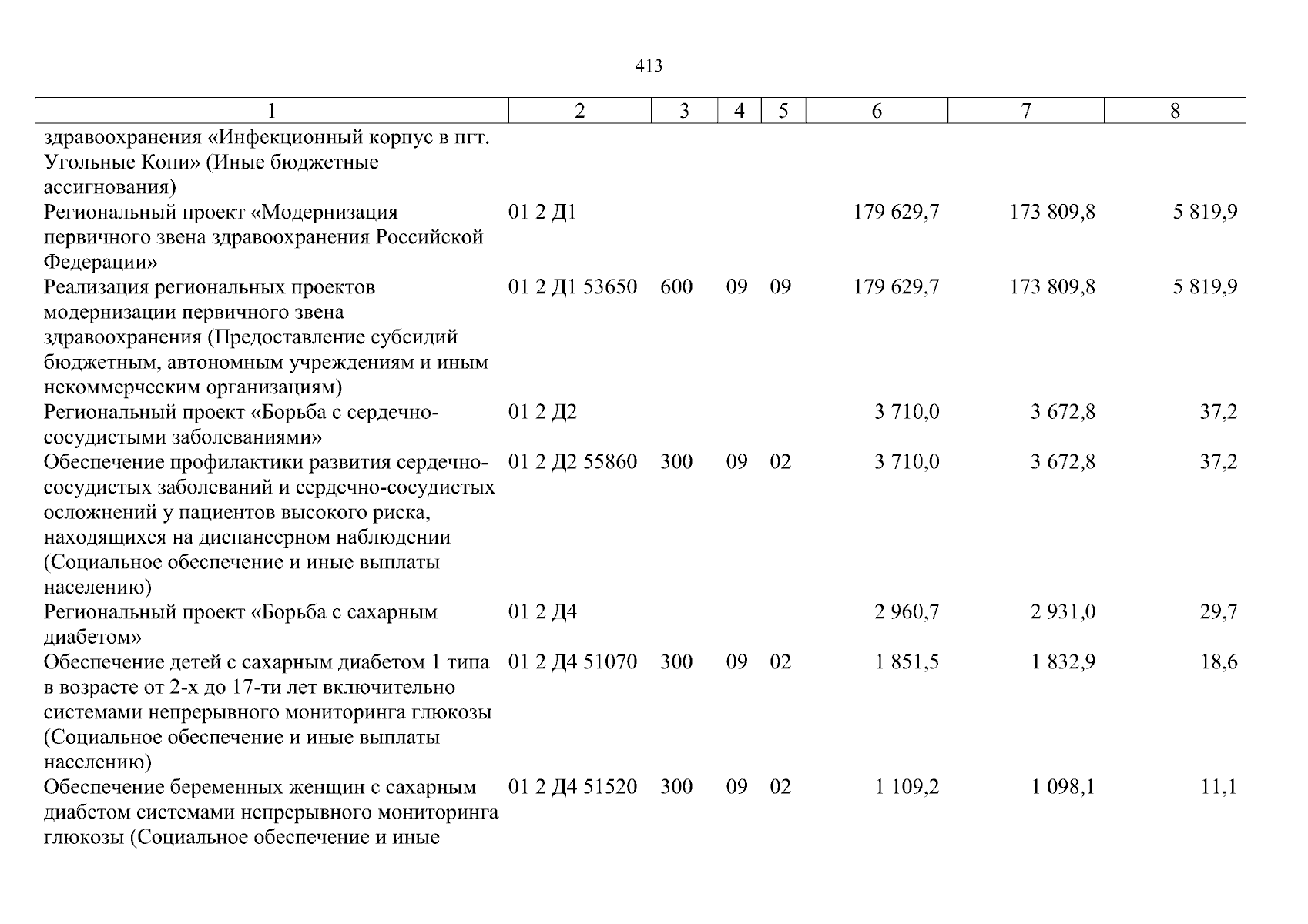 413

| 1 | 2 | 3 | 4 | 5 | 6 | 7 | 8 |
|---|---|---|---|---|---|---|---|
| здравоохранения «Инфекционный корпус в пгт. Угольные Копи» (Иные бюджетные ассигнования) | | | | | | | |
| Региональный проект «Модернизация первичного звена здравоохранения Российской Федерации» | 01 2 Д1 | | | | 179 629,7 | 173 809,8 | 5 819,9 |
| Реализация региональных проектов модернизации первичного звена здравоохранения (Предоставление субсидий бюджетным, автономным учреждениям и иным некоммерческим организациям) | 01 2 Д1 53650 | 600 | 09 | 09 | 179 629,7 | 173 809,8 | 5 819,9 |
| Региональный проект «Борьба с сердечно-сосудистыми заболеваниями» | 01 2 Д2 | | | | 3 710,0 | 3 672,8 | 37,2 |
| Обеспечение профилактики развития сердечно-сосудистых заболеваний и сердечно-сосудистых осложнений у пациентов высокого риска, находящихся на диспансерном наблюдении (Социальное обеспечение и иные выплаты населению) | 01 2 Д2 55860 | 300 | 09 | 02 | 3 710,0 | 3 672,8 | 37,2 |
| Региональный проект «Борьба с сахарным диабетом» | 01 2 Д4 | | | | 2 960,7 | 2 931,0 | 29,7 |
| Обеспечение детей с сахарным диабетом 1 типа в возрасте от 2-х до 17-ти лет включительно системами непрерывного мониторинга глюкозы (Социальное обеспечение и иные выплаты населению) | 01 2 Д4 51070 | 300 | 09 | 02 | 1 851,5 | 1 832,9 | 18,6 |
| Обеспечение беременных женщин с сахарным диабетом системами непрерывного мониторинга глюкозы (Социальное обеспечение и иные | 01 2 Д4 51520 | 300 | 09 | 02 | 1 109,2 | 1 098,1 | 11,1 |